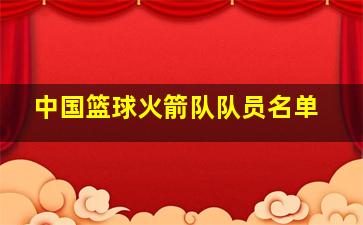 中国篮球火箭队队员名单